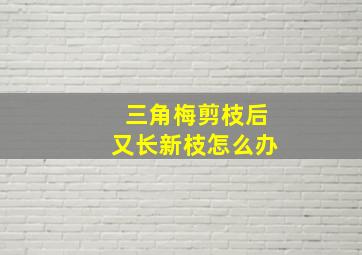 三角梅剪枝后
又长新枝怎么办